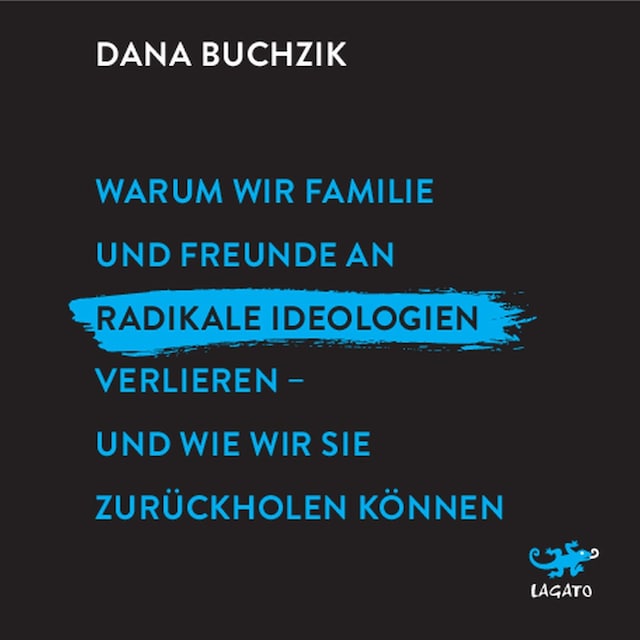 DANA BUCHZIK

WARUM WIR FAMILIE UND FREUNDE AN RADIKALE IDEOLOGIEN VERLIEREN – UND WIE WIR SIE ZURÜCKHOLEN KÖNNEN

LAGATO